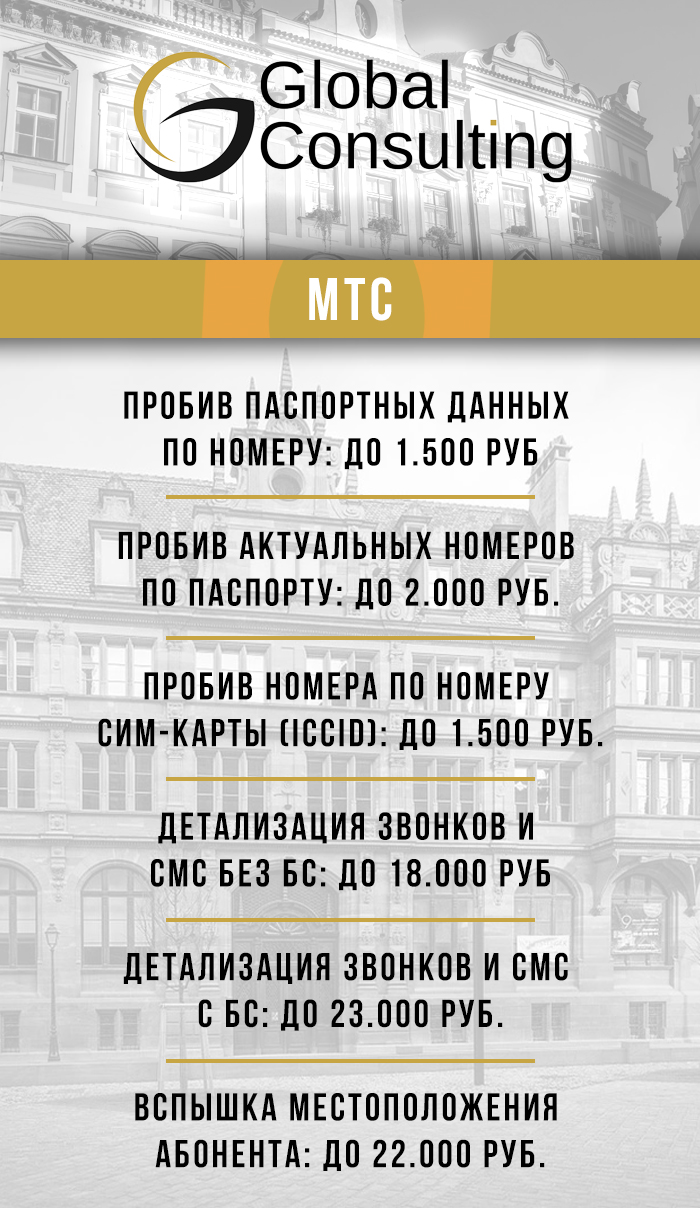 Global Consulting

МТС

ПРОБИВ ПАСПОРТНЫХ ДАННЫХ ПО НОМЕРУ: ДО 1.500 РУБ

ПРОБИВ АКТУАЛЬНЫХ НОМЕРОВ ПО ПАСПОРТУ: ДО 2.000 РУБ.

ПРОБИВ НОМЕРА ПО НОМЕРУ СИМ-КАРТЫ (ICCID): ДО 1.500 РУБ.

ДЕТАЛИЗАЦИЯ ЗВОНКОВ И СМС БЕЗ БС: ДО 18.000 РУБ

ДЕТАЛИЗАЦИЯ ЗВОНКОВ И СМС С БС: ДО 23.000 РУБ.

ВСПЫШКА МЕСТОПОЛОЖЕНИЯ АБОНЕНТА: ДО 22.000 РУБ.